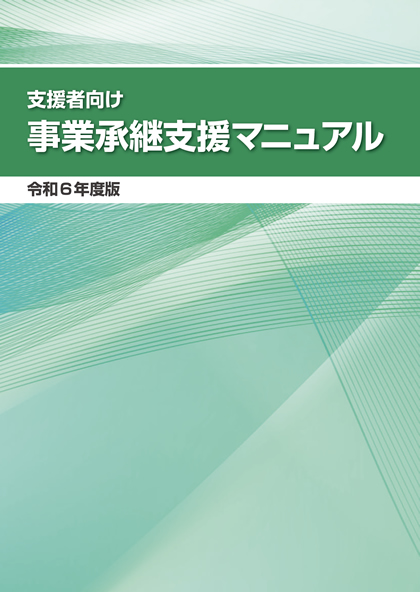 支援者向け
事業承継支援マニュアル

令和６年度版